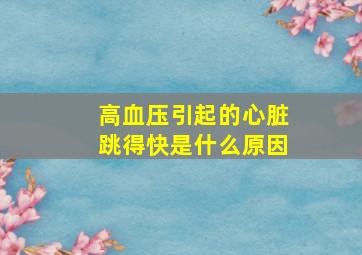 高血压引起的心脏跳得快是什么原因